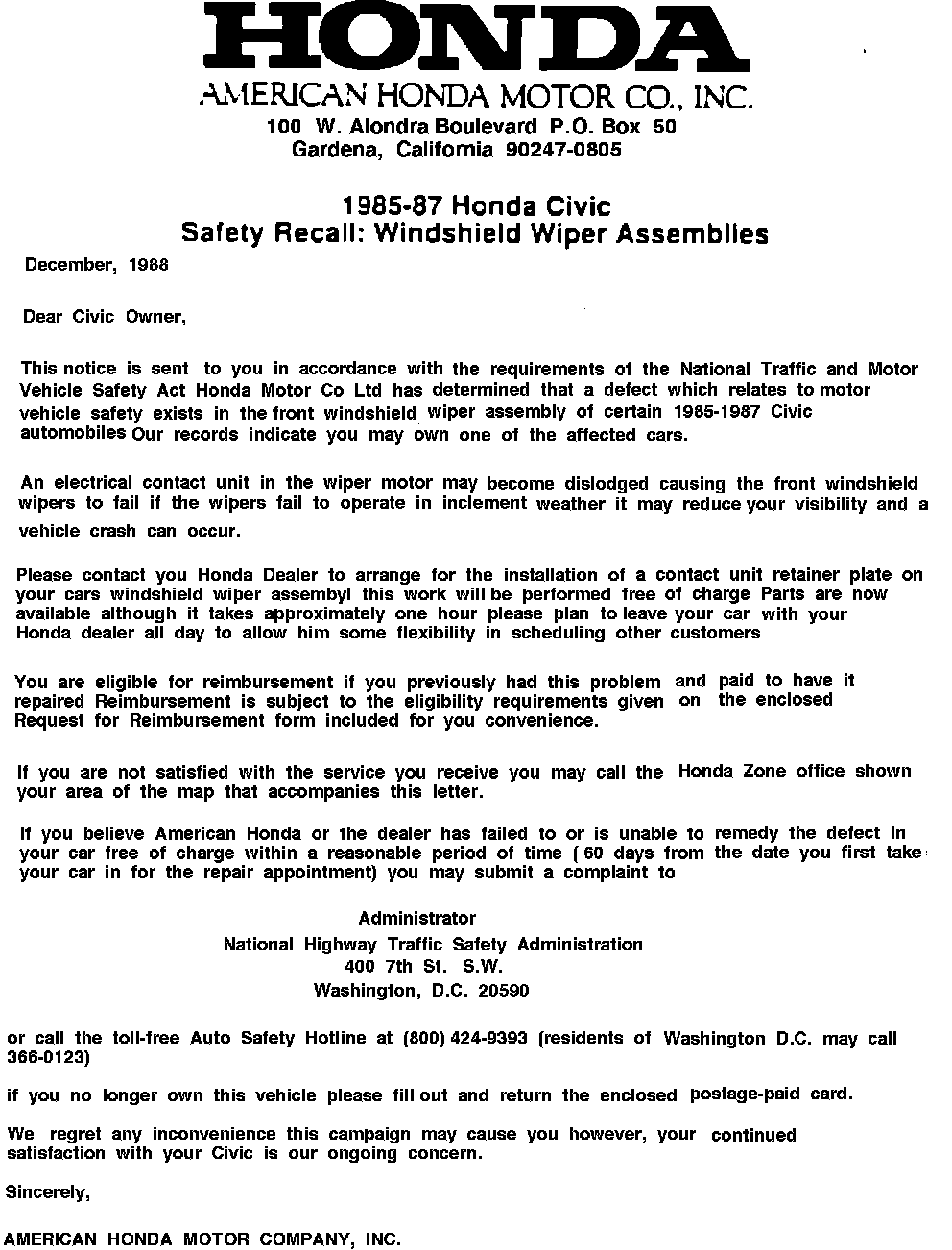 HONDA
AMERICAN HONDA MOTOR CO., INC.
100 W. Alondra Boulevard P.O. Box 50
Gardena, California 90247-0805

1985-87 Honda Civic
Safety Recall: Windshield Wiper Assemblies

December, 1988

Dear Civic Owner,

This notice is sent to you in accordance with the requirements of the National Traffic and Motor Vehicle Safety Act Honda Motor Co Ltd has determined that a defect which relates to motor vehicle safety exists in the front windshield wiper assembly of certain 1985-1987 Civic automobiles Our records indicate you may own one of the affected cars.

An electrical contact unit in the wiper motor may become dislodged causing the front windshield wipers to fail if the wipers fail to operate in inclement weather it may reduce your visibility and a vehicle crash can occur.

Please contact you Honda Dealer to arrange for the installation of a contact unit retainer plate on your cars windshield wiper assembyl this work will be performed free of charge Parts are now available although it takes approximately one hour please plan to leave your car with your Honda dealer all day to allow him some flexibility in scheduling other customers

You are eligible for reimbursement if you previously had this problem and paid to have it repaired Reimbursement is subject to the eligibility requirements given on the enclosed Request for Reimbursement form included for you convenience.

If you are not satisfied with the service you receive you may call the Honda Zone office shown your area of the map that accompanies this letter.

If you believe American Honda or the dealer has failed to or is unable to remedy the defect in your car free of charge within a reasonable period of time ( 60 days from the date you first take your car in for the repair appointment) you may submit a complaint to

Administrator
National Highway Traffic Safety Administration
400 7th St. S.W.
Washington, D.C. 20590

or call the toll-free Auto Safety Hotline at (800) 424-9393 (residents of Washington D.C. may call 366-0123)

if you no longer own this vehicle please fill out and return the enclosed postage-paid card.

We regret any inconvenience this campaign may cause you however, your continued satisfaction with your Civic is our ongoing concern.

Sincerely,

AMERICAN HONDA MOTOR COMPANY, INC.